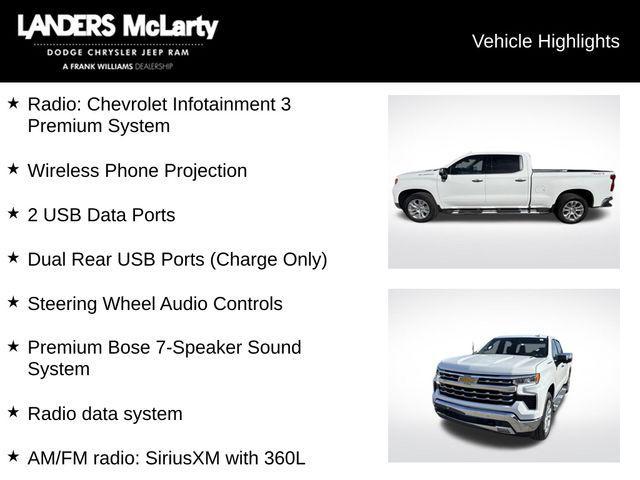 LANDERS McLarty
DODGE CHRYSLER JEEP RAM
A FRANK WILLIAMS DEALERSHIP

Vehicle Highlights

★ Radio: Chevrolet Infotainment 3 Premium System

★ Wireless Phone Projection

★ 2 USB Data Ports

★ Dual Rear USB Ports (Charge Only)

★ Steering Wheel Audio Controls

★ Premium Bose 7-Speaker Sound System

★ Radio data system

★ AM/FM radio: SiriusXM with 360L